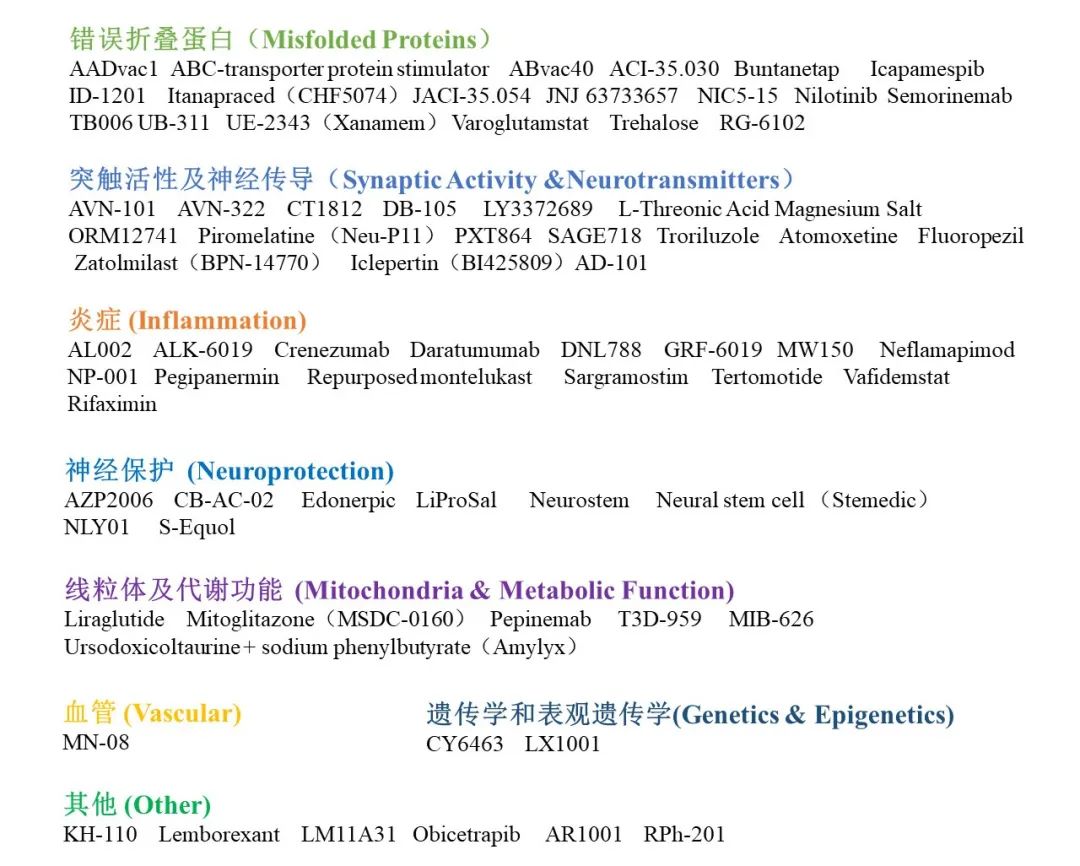 错误折叠蛋白（Misfolded Proteins）
AADvac1 ABC-transporter protein stimulator ABvac40 ACI-35.030 Buntanetap Icapamespib ID-1201 Itanapraced（CHF5074）JACI-35.054 JNJ 63733657 NIC5-15 Nilotinib Semorinemab TB006 UB-311 UE-2343（Xanamem） Varoglutamstat Trehalose RG-6102

突触活性及神经传导（Synaptic Activity &Neurotransmitters）
AVN-101 AVN-322 CT1812 DB-105 LY3372689 L-Threonic Acid Magnesium Salt ORM12741 Piromelatine（Neu-P11） PXT864 SAGE718 Troriluzole Atomoxetine Fluoropezil Zatolmilast（BPN-14770） Iclepertin（BI425809）AD-101

炎症 (Inflammation)
AL002 ALK-6019 Crenezumab Daratumumab DNL788 GRF-6019 MW150 Neflamapimod NP-001 Pegipanermin Repurposed montelukast Sargramostim Tertomotide Vafidemstat Rifaximin

神经保护 (Neuroprotection)
AZP2006 CB-AC-02 Edonerpic LiProSal Neurostem Neural stem cell（Stemedic） NLY01 S-Equol

线粒体及代谢功能 (Mitochondria & Metabolic Function)
Liraglutide Mitoglitazone（MSDC-0160） Pepinemab T3D-959 MIB-626 Ursodoxicoltaurine + sodium phenylbutyrate（Amylyx）

血管 (Vascular)
MN-08

遗传学和表观遗传学(Genetics & Epigenetics)
CY6463 LX1001

其他 (Other)
KH-110 Lemborexant LM11A31 Obicetrapib AR1001 RPh-201